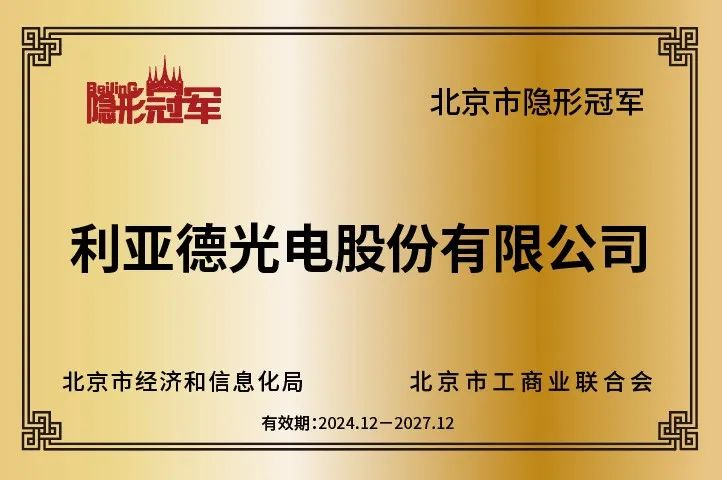 BeijinG
隐形冠军

北京市隐形冠军

利亚德光电股份有限公司

北京市经济和信息化局

北京市工商业联合会

有效期:2024.12—2027.12